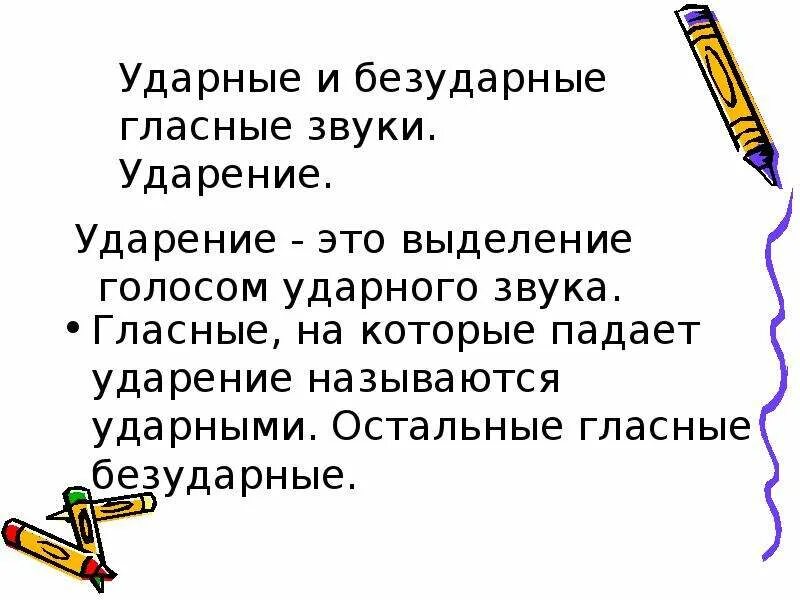 Ударные и безударные гласные звуки. Ударение.

Ударение - это выделение голосом ударного звука.

• Гласные, на которые падает ударение называются ударными. Остальные гласные безударные.